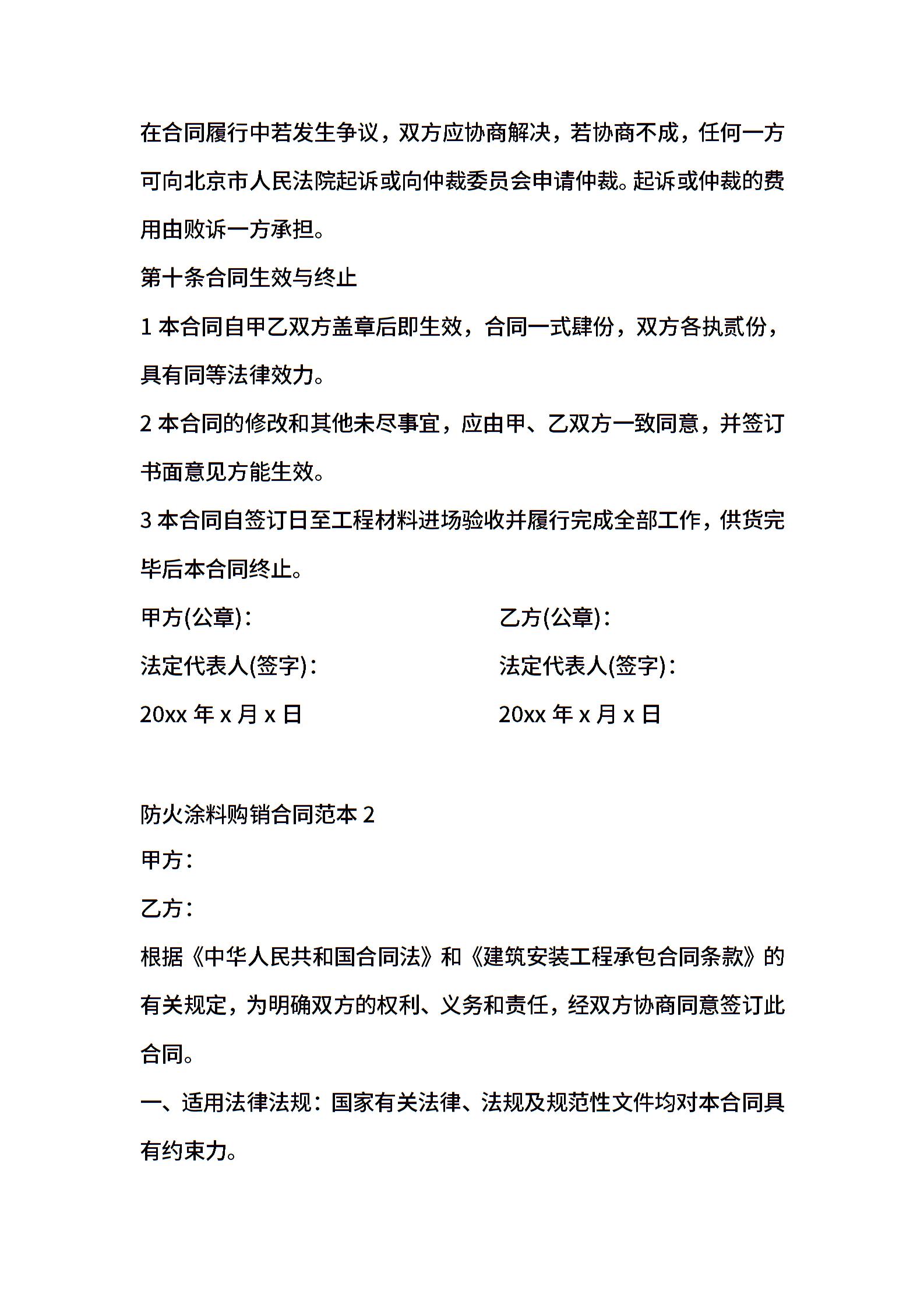 在合同履行中若发生争议，双方应协商解决，若协商不成，任何一方可向北京市人民法院起诉或向仲裁委员会申请仲裁。起诉或仲裁的费用由败诉一方承担。

第十条合同生效与终止

1 本合同自甲乙双方盖章后即生效，合同一式肆份，双方各执贰份，具有同等法律效力。

2 本合同的修改和其他未尽事宜，应由甲、乙双方一致同意，并签订书面意见方能生效。

3 本合同自签订日至工程材料进场验收并履行完成全部工作，供货完毕后本合同终止。

甲方(公章)：

法定代表人(签字)：

20xx 年 x 月 x 日

乙方(公章)：

法定代表人(签字)：

20xx 年 x 月 x 日

防火涂料购销合同范本 2

甲方：

乙方：

根据《中华人民共和国合同法》和《建筑安装工程承包合同条款》的有关规定，为明确双方的权利、义务和责任，经双方协商同意签订此合同。

一、适用法律法规：国家有关法律、法规及规范性文件均对本合同具有约束力。